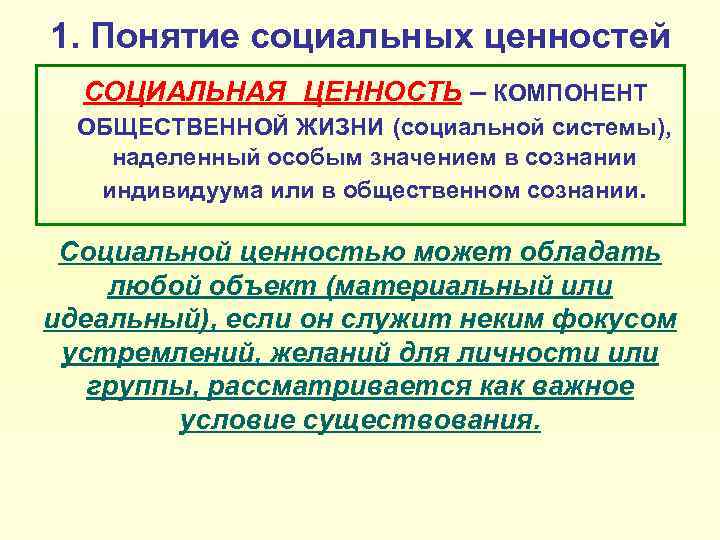 1. Понятие социальных ценностей

СОЦИАЛЬНАЯ ЦЕННОСТЬ – КОМПОНЕНТ ОБЩЕСТВЕННОЙ ЖИЗНИ (социальной системы), наделенный особым значением в сознании индивидуума или в общественном сознании.

Социальной ценностью может обладать любой объект (материальный или идеальный), если он служит неким фокусом устремлений, желаний для личности или группы, рассматривается как важное условие существования.